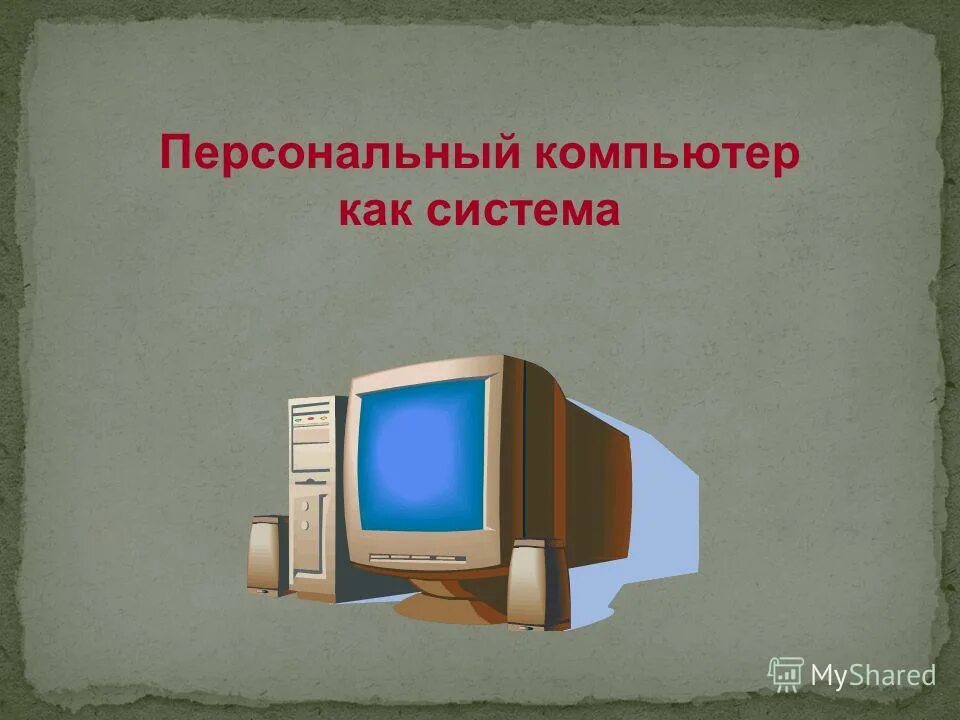 Персональный компьютер как система

MyShared